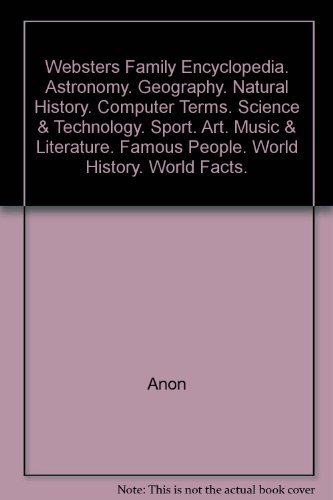 Websters Family Encyclopedia. Astronomy. Geography. Natural History. Computer Terms. Science & Technology. Sport. Art. Music & Literature. Famous People. World History. World Facts.

Anon

Note: This is not the actual book cover